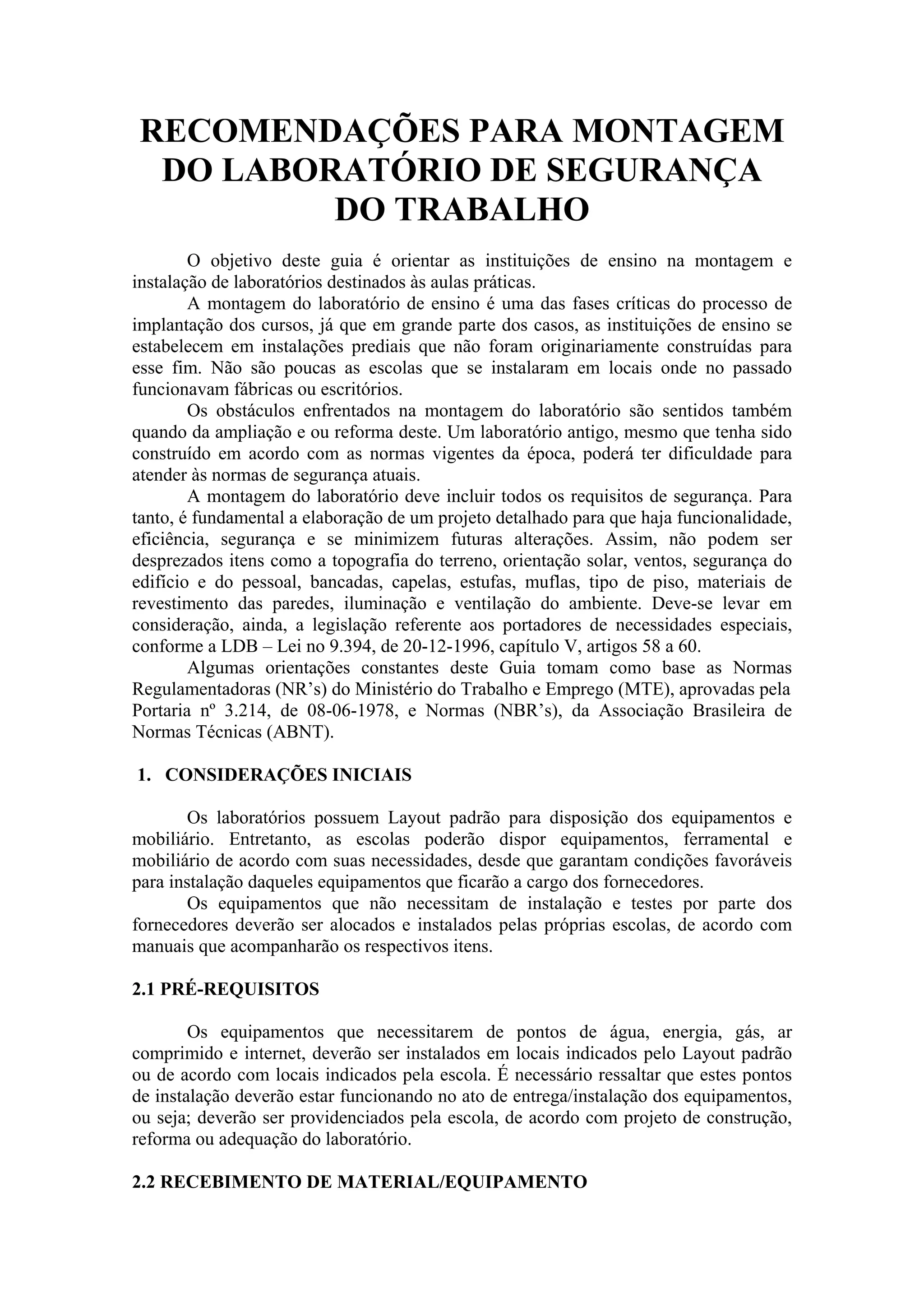 RECOMENDAÇÕES PARA MONTAGEM DO LABORATÓRIO DE SEGURANÇA DO TRABALHO

O objetivo deste guia é orientar as instituições de ensino na montagem e instalação de laboratórios destinados às aulas práticas.

A montagem do laboratório de ensino é uma das fases críticas do processo de implantação dos cursos, já que em grande parte dos casos, as instituições de ensino se estabelecem em instalações prediais que não foram originariamente construídas para esse fim. Não são poucas as escolas que se instalaram em locais onde no passado funcionavam fábricas ou escritórios.

Os obstáculos enfrentados na montagem do laboratório são sentidos também quando da ampliação e ou reforma deste. Um laboratório antigo, mesmo que tenha sido construído em acordo com as normas vigentes da época, poderá ter dificuldade para atender às normas de segurança atuais.

A montagem do laboratório deve incluir todos os requisitos de segurança. Para tanto, é fundamental a elaboração de um projeto detalhado para que haja funcionalidade, eficiência, segurança e se minimizem futuras alterações. Assim, não podem ser desprezados itens como a topografia do terreno, orientação solar, ventos, segurança do edifício e do pessoal, bancadas, capelas, estufas, muflas, tipo de piso, materiais de revestimento das paredes, iluminação e ventilação do ambiente. Deve-se levar em consideração, ainda, a legislação referente aos portadores de necessidades especiais, conforme a LDB – Lei no 9.394, de 20-12-1996, capítulo V, artigos 58 a 60.

Algumas orientações constantes deste Guia tomam como base as Normas Regulamentadoras (NR’s) do Ministério do Trabalho e Emprego (MTE), aprovadas pela Portaria nº 3.214, de 08-06-1978, e Normas (NBR’s), da Associação Brasileira de Normas Técnicas (ABNT).

1. CONSIDERAÇÕES INICIAIS

Os laboratórios possuem Layout padrão para disposição dos equipamentos e mobiliário. Entretanto, as escolas poderão dispor equipamentos, ferramental e mobiliário de acordo com suas necessidades, desde que garantam condições favoráveis para instalação daqueles equipamentos que ficarão a cargo dos fornecedores.

Os equipamentos que não necessitam de instalação e testes por parte dos fornecedores deverão ser alocados e instalados pelas próprias escolas, de acordo com manuais que acompanharão os respectivos itens.

2.1 PRÉ-REQUISITOS

Os equipamentos que necessitarem de pontos de água, energia, gás, ar comprimido e internet, deverão ser instalados em locais indicados pelo Layout padrão ou de acordo com locais indicados pela escola. É necessário ressaltar que estes pontos de instalação deverão estar funcionando no ato de entrega/instalação dos equipamentos, ou seja; deverão ser providenciados pela escola, de acordo com projeto de construção, reforma ou adequação do laboratório.

2.2 RECEBIMENTO DE MATERIAL/EQUIPAMENTO